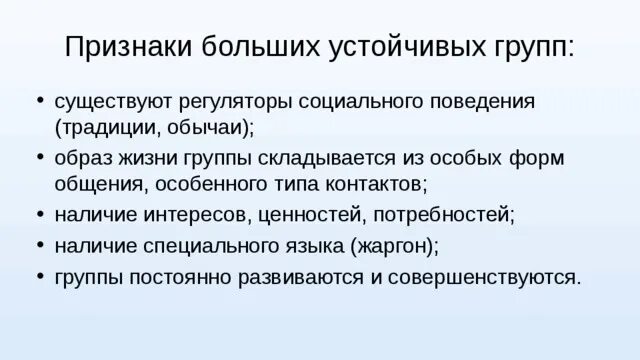 Признаки больших устойчивых групп:

• существуют регуляторы социального поведения (традиции, обычаи);
• образ жизни группы складывается из особых форм общения, особенного типа контактов;
• наличие интересов, ценностей, потребностей;
• наличие специального языка (жаргон);
• группы постоянно развиваются и совершенствуются.